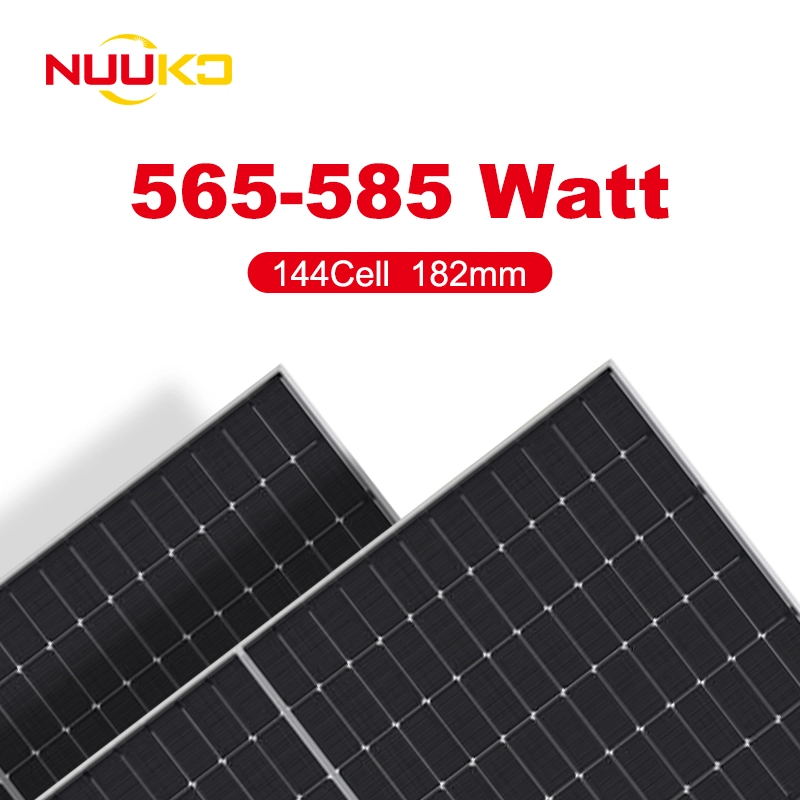 NUUKO

565-585 Watt

144Cell 182mm